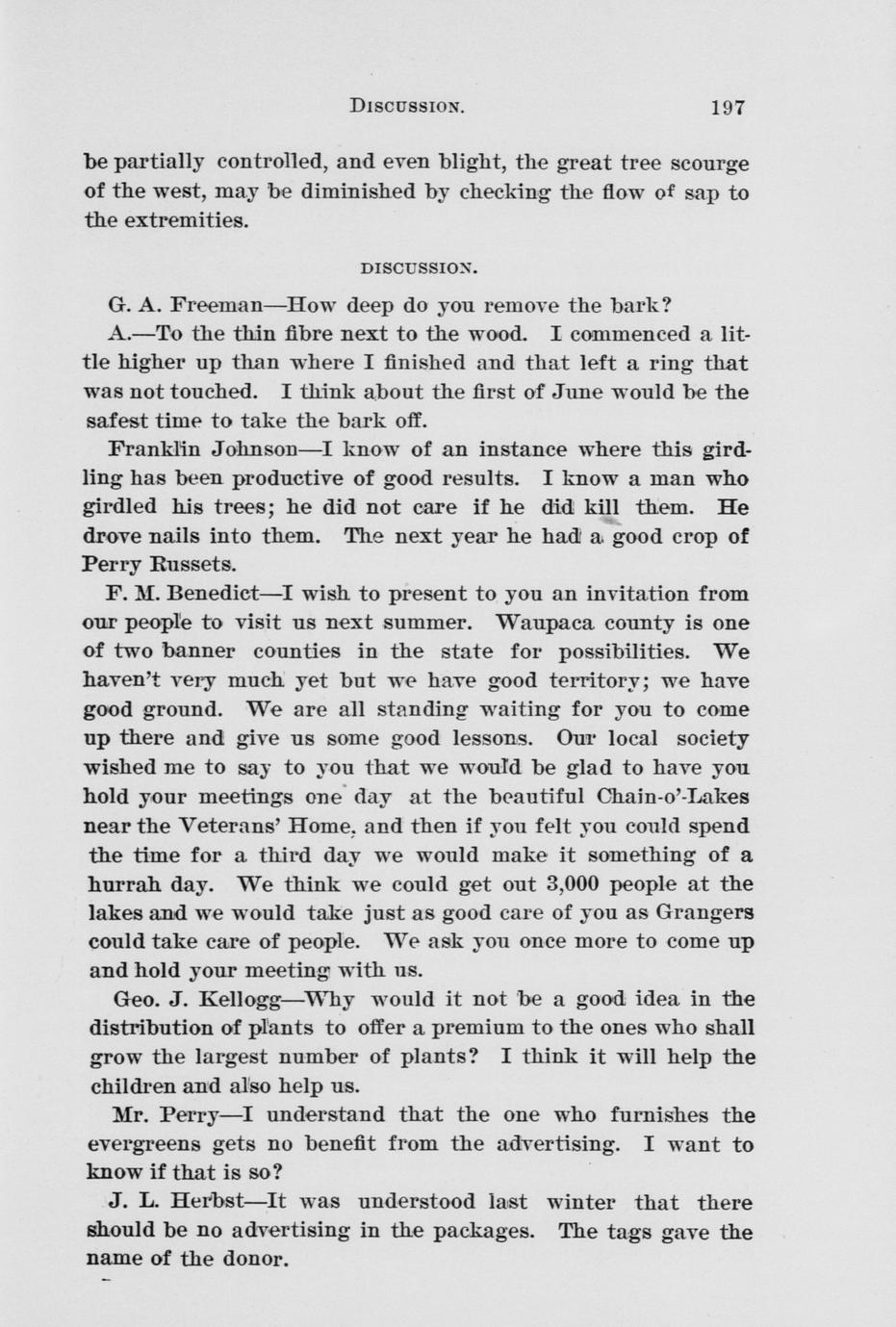 DISCUSSION. 197

be partially controlled, and even blight, the great tree scourge of the west, may be diminished by checking the flow of sap to the extremities.

DISCUSSION.

G. A. Freeman—How deep do you remove the bark?

A.—To the thin fibre next to the wood. I commenced a little higher up than where I finished and that left a ring that was not touched. I think about the first of June would be the safest time to take the bark off.

Franklin Johnson—I know of an instance where this girdling has been productive of good results. I know a man who girdled his trees; he did not care if he did kill them. He drove nails into them. The next year he had a good crop of Perry Russets.

F. M. Benedict—I wish to present to you an invitation from our people to visit us next summer. Waupaca county is one of two banner counties in the state for possibilities. We haven't very much yet but we have good territory; we have good ground. We are all standing waiting for you to come up there and give us some good lessons. Our local society wished me to say to you that we would be glad to have you hold your meetings one day at the beautiful Chain-o'-Lakes near the Veterans' Home, and then if you felt you could spend the time for a third day we would make it something of a hurrah day. We think we could get out 3,000 people at the lakes and we would take just as good care of you as Grangers could take care of people. We ask you once more to come up and hold your meeting with us.

Geo. J. Kellogg—Why would it not be a good idea in the distribution of plants to offer a premium to the ones who shall grow the largest number of plants? I think it will help the children and also help us.

Mr. Perry—I understand that the one who furnishes the evergreens gets no benefit from the advertising. I want to know if that is so?

J. L. Herbst—It was understood last winter that there should be no advertising in the packages. The tags gave the name of the donor.